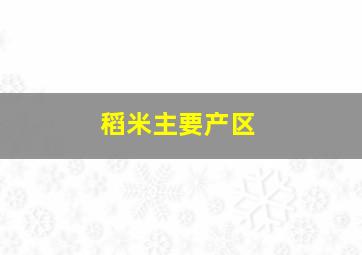 稻米主要产区